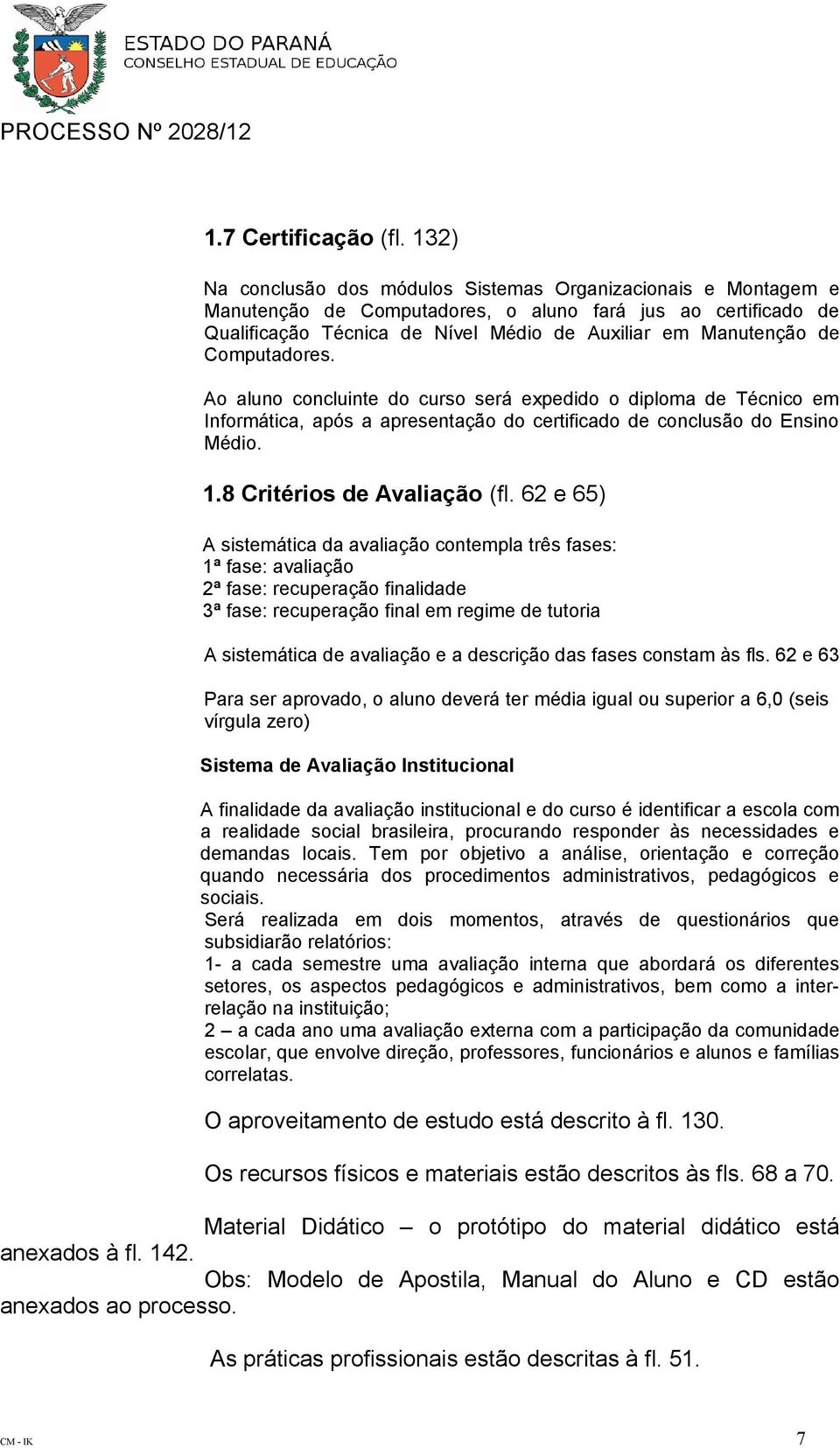 ESTADO DO PARANÁ
CONSELHO ESTADUAL DE EDUCAÇÃO

PROCESSO Nº 2028/12

1.7 Certificação (fl. 132)

Na conclusão dos módulos Sistemas Organizacionais e Montagem e Manutenção de Computadores, o aluno fará jus ao certificado de Qualificação Técnica de Nível Médio de Auxiliar em Manutenção de Computadores.

Ao aluno concluinte do curso será expedido o diploma de Técnico em Informática, após a apresentação do certificado de conclusão do Ensino Médio.

1.8 Critérios de Avaliação (fl. 62 e 65)

A sistemática da avaliação contempla três fases:
1ª fase: avaliação
2ª fase: recuperação finalidade
3ª fase: recuperação final em regime de tutoria

A sistemática de avaliação e a descrição das fases constam às fls. 62 e 63

Para ser aprovado, o aluno deverá ter média igual ou superior a 6,0 (seis vírgula zero)

Sistema de Avaliação Institucional

A finalidade da avaliação institucional e do curso é identificar a escola com a realidade social brasileira, procurando responder às necessidades e demandas locais. Tem por objetivo a análise, orientação e correção quando necessária dos procedimentos administrativos, pedagógicos e sociais.
Será realizada em dois momentos, através de questionários que subsidiarão relatórios:
1- a cada semestre uma avaliação interna que abordará os diferentes setores, os aspectos pedagógicos e administrativos, bem como a inter-relação na instituição;
2 – a cada ano uma avaliação externa com a participação da comunidade escolar, que envolve direção, professores, funcionários e alunos e famílias correlatas.

O aproveitamento de estudo está descrito à fl. 130.

Os recursos físicos e materiais estão descritos às fls. 68 a 70.

Material Didático – o protótipo do material didático está anexados à fl. 142.
Obs: Modelo de Apostila, Manual do Aluno e CD estão anexados ao processo.

As práticas profissionais estão descritas à fl. 51.

CM - IK

7